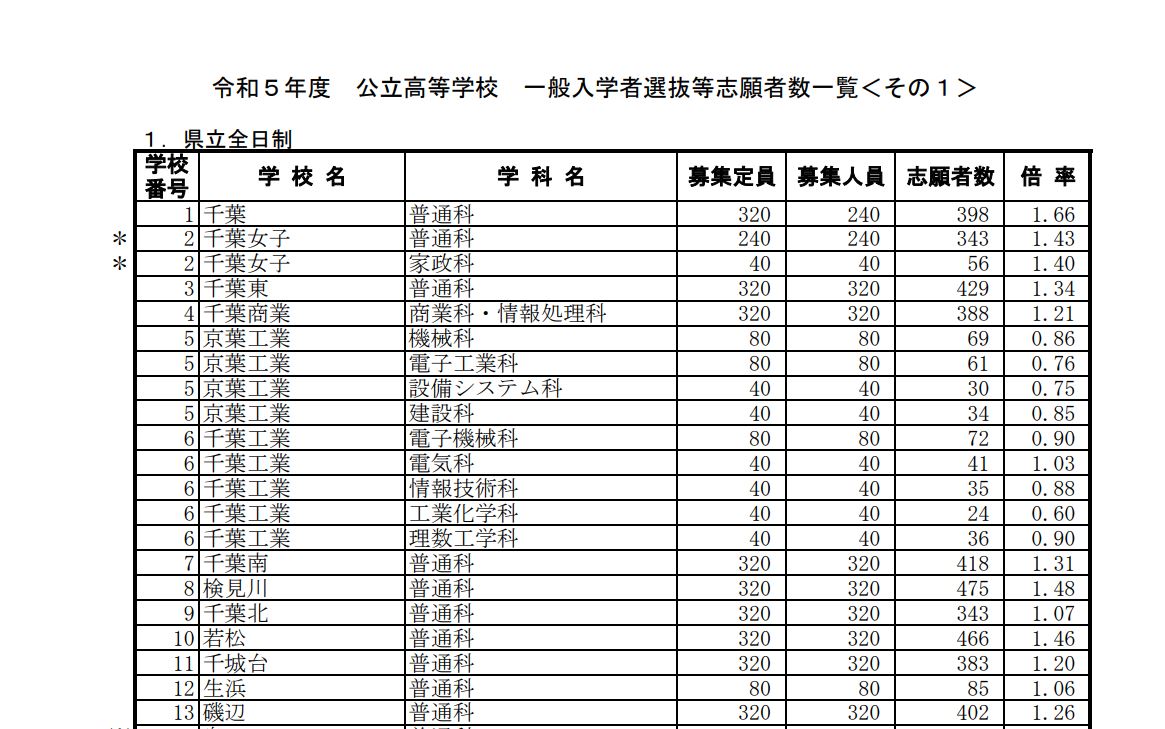 令和５年度　公立高等学校　一般入学者選抜等志願者数一覧＜その１＞

１．県立全日制

| | 学校番号 | 学 校 名 | 学 科 名 | 募集定員 | 募集人員 | 志願者数 | 倍 率 |
|---|---|---|---|---|---|---|---|
| | 1 | 千葉 | 普通科 | 320 | 240 | 398 | 1.66 |
| ＊ | 2 | 千葉女子 | 普通科 | 240 | 240 | 343 | 1.43 |
| ＊ | 2 | 千葉女子 | 家政科 | 40 | 40 | 56 | 1.40 |
| | 3 | 千葉東 | 普通科 | 320 | 320 | 429 | 1.34 |
| | 4 | 千葉商業 | 商業科・情報処理科 | 320 | 320 | 388 | 1.21 |
| | 5 | 京葉工業 | 機械科 | 80 | 80 | 69 | 0.86 |
| | 5 | 京葉工業 | 電子工業科 | 80 | 80 | 61 | 0.76 |
| | 5 | 京葉工業 | 設備システム科 | 40 | 40 | 30 | 0.75 |
| | 5 | 京葉工業 | 建設科 | 40 | 40 | 34 | 0.85 |
| | 6 | 千葉工業 | 電子機械科 | 80 | 80 | 72 | 0.90 |
| | 6 | 千葉工業 | 電気科 | 40 | 40 | 41 | 1.03 |
| | 6 | 千葉工業 | 情報技術科 | 40 | 40 | 35 | 0.88 |
| | 6 | 千葉工業 | 工業化学科 | 40 | 40 | 24 | 0.60 |
| | 6 | 千葉工業 | 理数工学科 | 40 | 40 | 36 | 0.90 |
| | 7 | 千葉南 | 普通科 | 320 | 320 | 418 | 1.31 |
| | 8 | 検見川 | 普通科 | 320 | 320 | 475 | 1.48 |
| | 9 | 千葉北 | 普通科 | 320 | 320 | 343 | 1.07 |
| | 10 | 若松 | 普通科 | 320 | 320 | 466 | 1.46 |
| | 11 | 千城台 | 普通科 | 320 | 320 | 383 | 1.20 |
| | 12 | 生浜 | 普通科 | 80 | 80 | 85 | 1.06 |
| | 13 | 磯辺 | 普通科 | 320 | 320 | 402 | 1.26 |